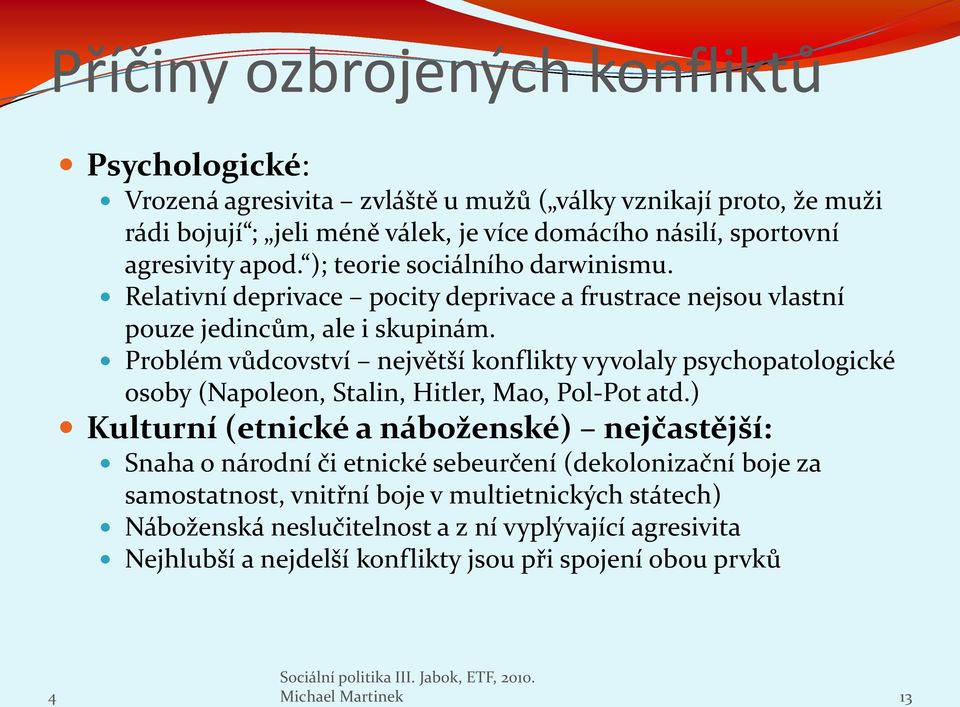 Příčiny ozbrojených konfliktů

Psychologické:

Vrozená agresivita – zvláště u mužů („války vznikají proto, že muži rádi bojují“; „jeli méně válek, je více domácího násilí, sportovní agresivity apod.“); teorie sociálního darwinismu.

Relativní deprivace – pocity deprivace a frustrace nejsou vlastní pouze jedincům, ale i skupinám.

Problém vůdcovství – největší konflikty vyvolaly psychopatologické osoby (Napoleon, Stalin, Hitler, Mao, Pol-Pot atd.)

Kulturní (etnické a náboženské) – nejčastější:

Snaha o národní či etnické sebeurčení (dekolonizační boje za samostatnost, vnitřní boje v multietnických státech)

Náboženská neslučitelnost a z ní vyplývající agresivita

Nejhlubší a nejdelší konflikty jsou při spojení obou prvků

4

Sociální politika III. Jabok, ETF, 2010.
Michael Martinek

13